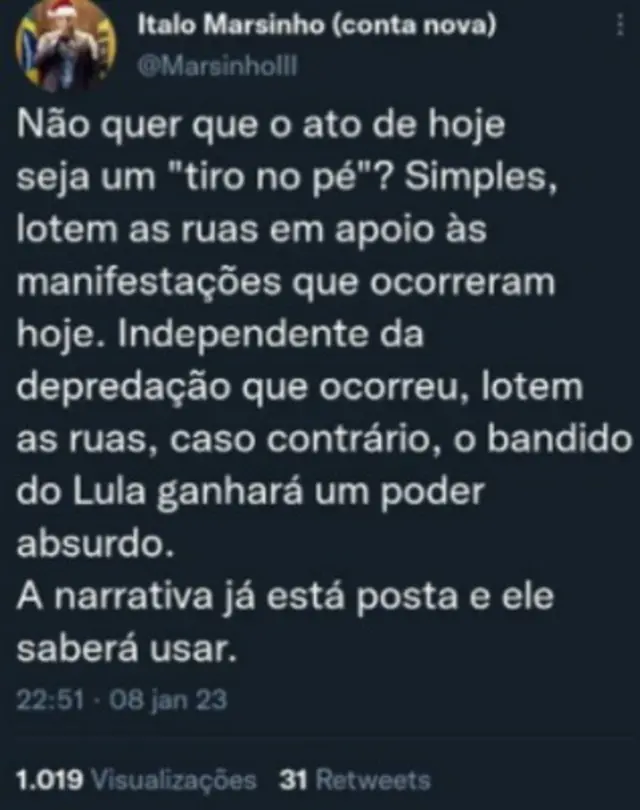 Italo Marsinho (conta nova)
@MarsinhoIII

Não quer que o ato de hoje seja um "tiro no pé"? Simples, lotem as ruas em apoio às manifestações que ocorreram hoje. Independente da depredação que ocorreu, lotem as ruas, caso contrário, o bandido do Lula ganhará um poder absurdo.
A narrativa já está posta e ele saberá usar.

22:51 · 08 jan 23

1.019 Visualizações 31 Retweets